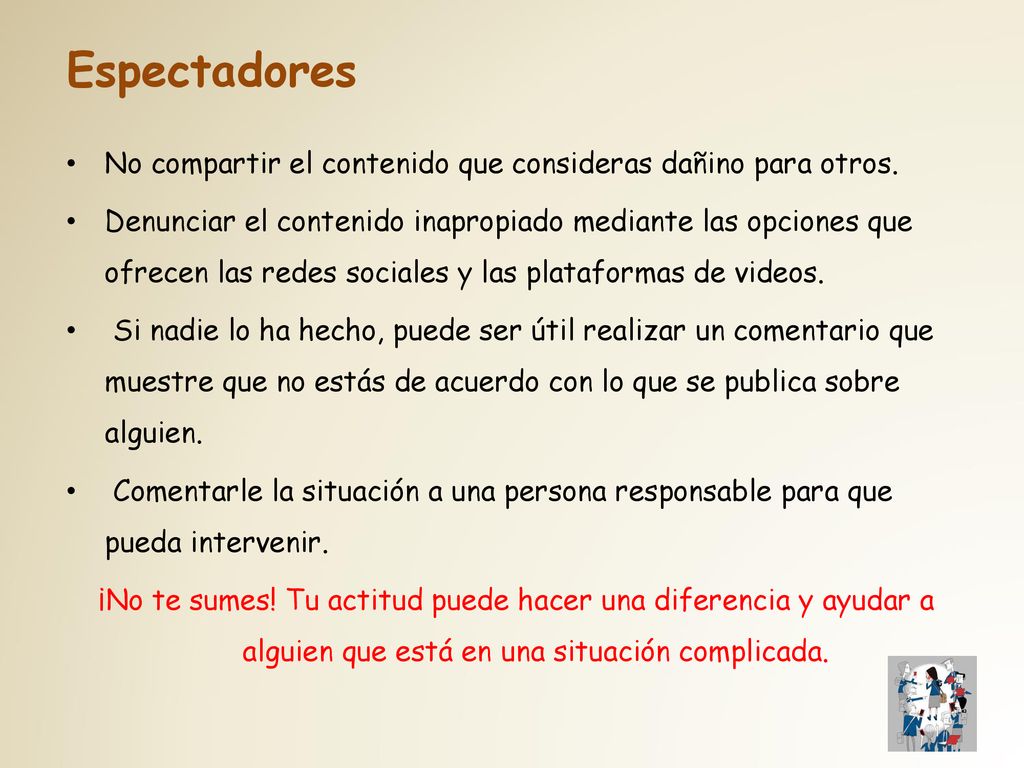 Espectadores

• No compartir el contenido que consideras dañino para otros.

• Denunciar el contenido inapropiado mediante las opciones que ofrecen las redes sociales y las plataformas de videos.

• Si nadie lo ha hecho, puede ser útil realizar un comentario que muestre que no estás de acuerdo con lo que se publica sobre alguien.

• Comentarle la situación a una persona responsable para que pueda intervenir.

¡No te sumes! Tu actitud puede hacer una diferencia y ayudar a alguien que está en una situación complicada.